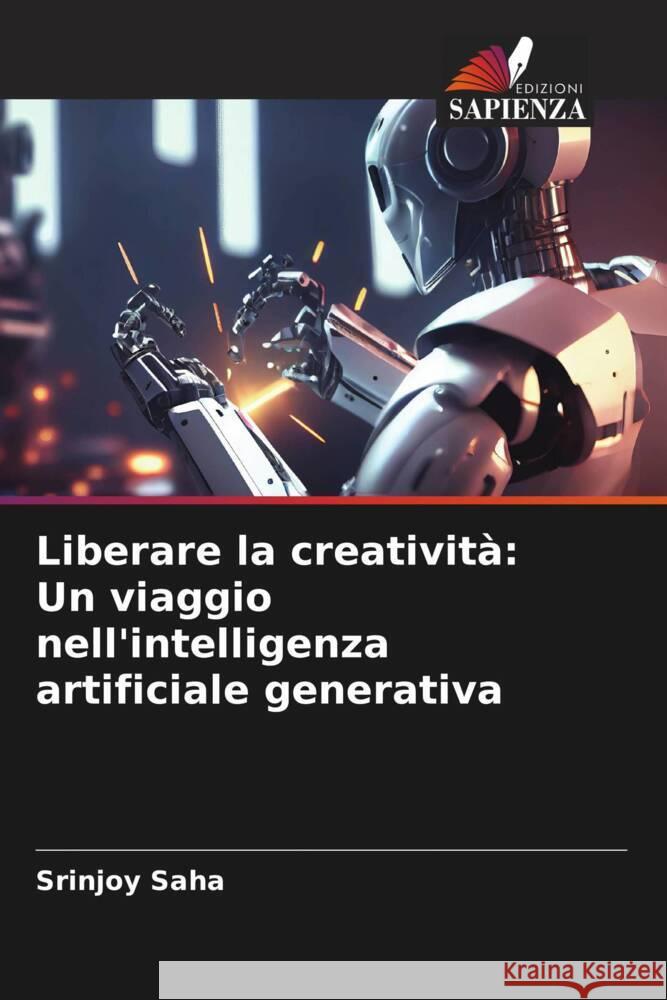 EDIZIONI
SAPIENZA

Liberare la creatività: Un viaggio nell'intelligenza artificiale generativa

Srinjoy Saha